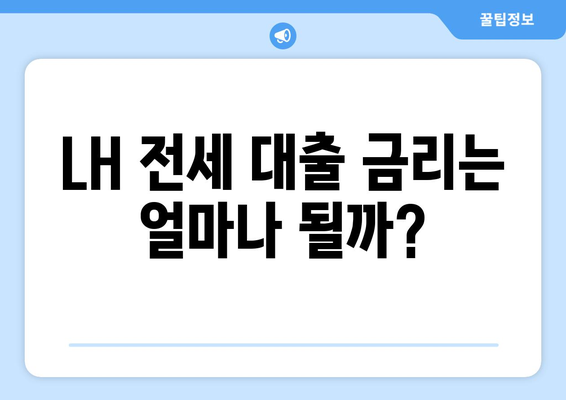 꿀팁정보

LH 전세 대출 금리는 얼마나 될까?